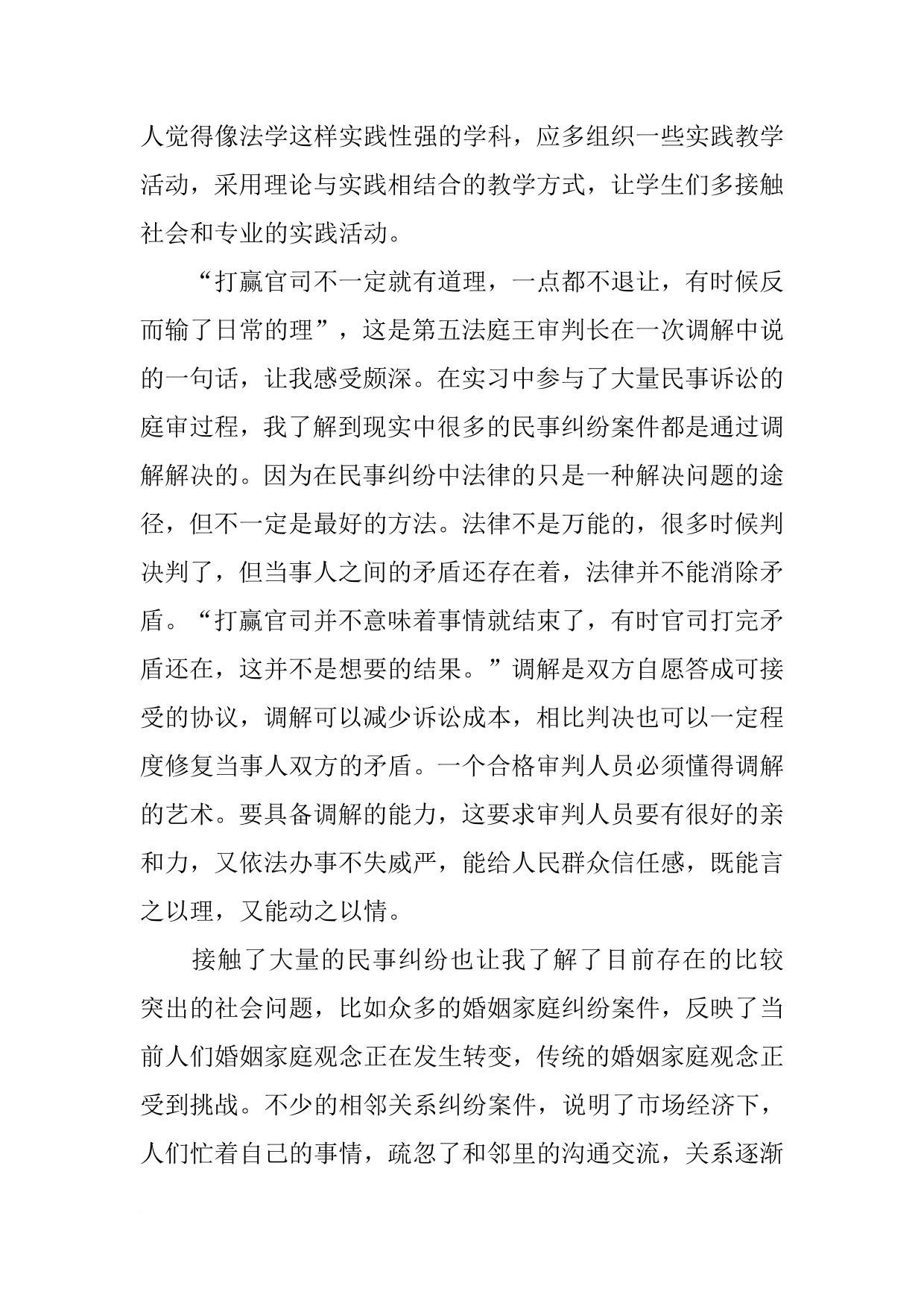 人觉得像法学这样实践性强的学科，应多组织一些实践教学活动，采用理论与实践相结合的教学方式，让学生们多接触社会和专业的实践活动。

“打赢官司不一定就有道理，一点都不退让，有时候反而输了日常的理”，这是第五法庭王审判长在一次调解中说的一句话，让我感受颇深。在实习中参与了大量民事诉讼的庭审过程，我了解到现实中很多的民事纠纷案件都是通过调解解决的。因为在民事纠纷中法律的只是一种解决问题的途径，但不一定是最好的方法。法律不是万能的，很多时候判决判了，但当事人之间的矛盾还存在着，法律并不能消除矛盾。“打赢官司并不意味着事情就结束了，有时官司打完矛盾还在，这并不是想要的结果。”调解是双方自愿答成可接受的协议，调解可以减少诉讼成本，相比判决也可以一定程度修复当事人双方的矛盾。一个合格审判人员必须懂得调解的艺术。要具备调解的能力，这要求审判人员要有很好的亲和力，又依法办事不失威严，能给人民群众信任感，既能言之以理，又能动之以情。

接触了大量的民事纠纷也让我了解了目前存在的比较突出的社会问题，比如众多的婚姻家庭纠纷案件，反映了当前人们婚姻家庭观念正在发生转变，传统的婚姻家庭观念正受到挑战。不少的相邻关系纠纷案件，说明了市场经济下，人们忙着自己的事情，疏忽了和邻里的沟通交流，关系逐渐